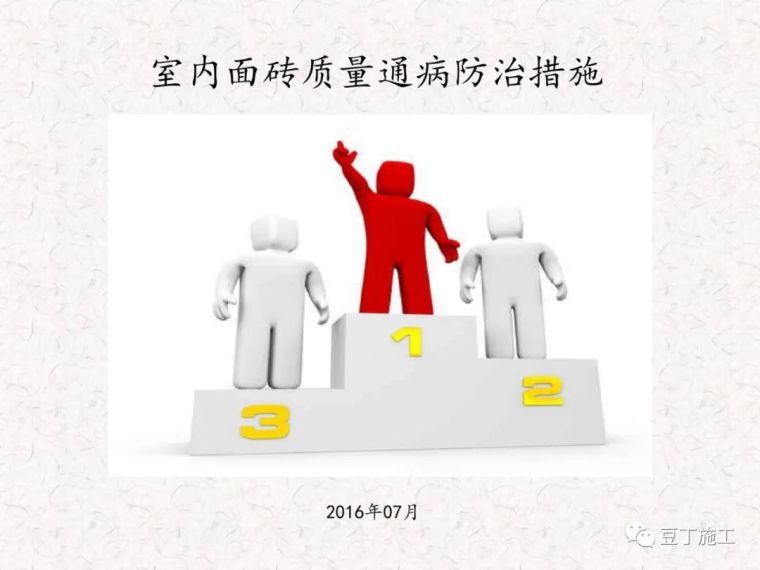 室内面砖质量通病防治措施

1

3

2

2016年07月

豆丁施工